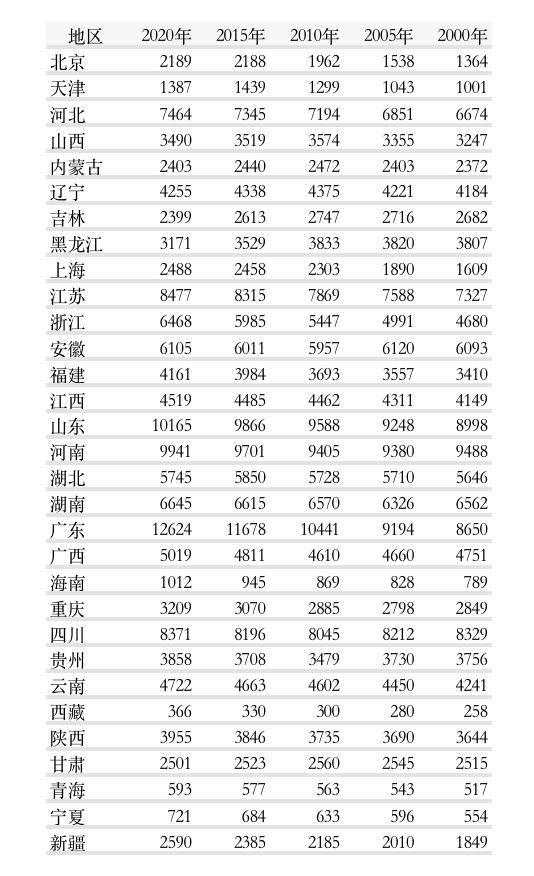 | 地区 | 2020年 | 2015年 | 2010年 | 2005年 | 2000年 |
|---|---|---|---|---|---|
| 北京 | 2189 | 2188 | 1962 | 1538 | 1364 |
| 天津 | 1387 | 1439 | 1299 | 1043 | 1001 |
| 河北 | 7464 | 7345 | 7194 | 6851 | 6674 |
| 山西 | 3490 | 3519 | 3574 | 3355 | 3247 |
| 内蒙古 | 2403 | 2440 | 2472 | 2403 | 2372 |
| 辽宁 | 4255 | 4338 | 4375 | 4221 | 4184 |
| 吉林 | 2399 | 2613 | 2747 | 2716 | 2682 |
| 黑龙江 | 3171 | 3529 | 3833 | 3820 | 3807 |
| 上海 | 2488 | 2458 | 2303 | 1890 | 1609 |
| 江苏 | 8477 | 8315 | 7869 | 7588 | 7327 |
| 浙江 | 6468 | 5985 | 5447 | 4991 | 4680 |
| 安徽 | 6105 | 6011 | 5957 | 6120 | 6093 |
| 福建 | 4161 | 3984 | 3693 | 3557 | 3410 |
| 江西 | 4519 | 4485 | 4462 | 4311 | 4149 |
| 山东 | 10165 | 9866 | 9588 | 9248 | 8998 |
| 河南 | 9941 | 9701 | 9405 | 9380 | 9488 |
| 湖北 | 5745 | 5850 | 5728 | 5710 | 5646 |
| 湖南 | 6645 | 6615 | 6570 | 6326 | 6562 |
| 广东 | 12624 | 11678 | 10441 | 9194 | 8650 |
| 广西 | 5019 | 4811 | 4610 | 4660 | 4751 |
| 海南 | 1012 | 945 | 869 | 828 | 789 |
| 重庆 | 3209 | 3070 | 2885 | 2798 | 2849 |
| 四川 | 8371 | 8196 | 8045 | 8212 | 8329 |
| 贵州 | 3858 | 3708 | 3479 | 3730 | 3756 |
| 云南 | 4722 | 4663 | 4602 | 4450 | 4241 |
| 西藏 | 366 | 330 | 300 | 280 | 258 |
| 陕西 | 3955 | 3846 | 3735 | 3690 | 3644 |
| 甘肃 | 2501 | 2523 | 2560 | 2545 | 2515 |
| 青海 | 593 | 577 | 563 | 543 | 517 |
| 宁夏 | 721 | 684 | 633 | 596 | 554 |
| 新疆 | 2590 | 2385 | 2185 | 2010 | 1849 |